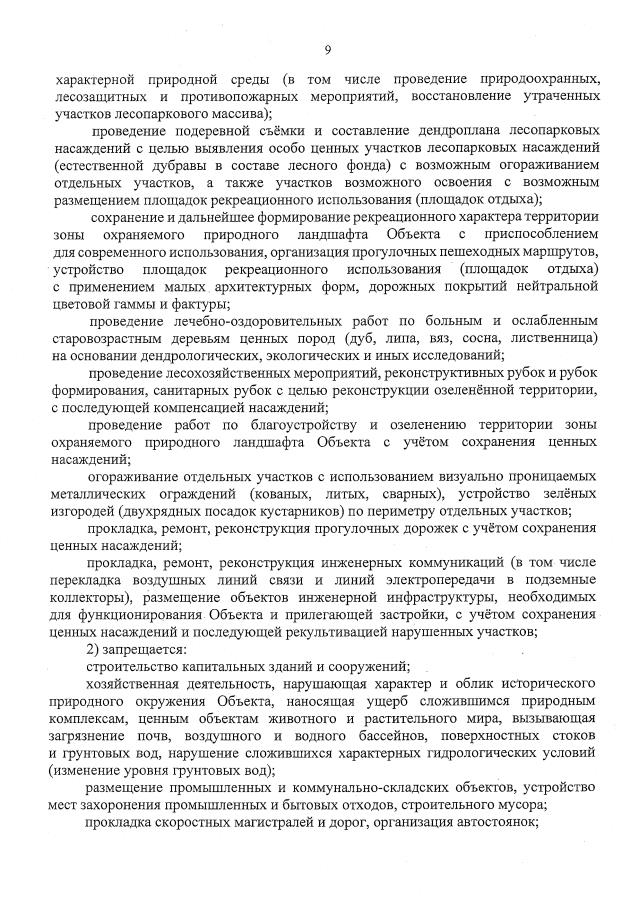 9

характерной природной среды (в том числе проведение природоохранных, лесозащитных и противопожарных мероприятий, восстановление утраченных участков лесопаркового массива);

проведение подеревной съёмки и составление дендроплана лесопарковых насаждений с целью выявления особо ценных участков лесопарковых насаждений (естественной дубравы в составе лесного фонда) с возможным огораживанием отдельных участков, а также участков возможного освоения с возможным размещением площадок рекреационного использования (площадок отдыха);

сохранение и дальнейшее формирование рекреационного характера территории зоны охраняемого природного ландшафта Объекта с приспособлением для современного использования, организация прогулочных пешеходных маршрутов, устройство площадок рекреационного использования (площадок отдыха) с применением малых архитектурных форм, дорожных покрытий нейтральной цветовой гаммы и фактуры;

проведение лечебно-оздоровительных работ по больным и ослабленным старовозрастным деревьям ценных пород (дуб, липа, вяз, сосна, лиственница) на основании дендрологических, экологических и иных исследований;

проведение лесохозяйственных мероприятий, реконструктивных рубок и рубок формирования, санитарных рубок с целью реконструкции озеленённой территории, с последующей компенсацией насаждений;

проведение работ по благоустройству и озеленению территории зоны охраняемого природного ландшафта Объекта с учётом сохранения ценных насаждений;

огораживание отдельных участков с использованием визуально проницаемых металлических ограждений (кованых, литых, сварных), устройство зелёных изгородей (двухрядных посадок кустарников) по периметру отдельных участков;

прокладка, ремонт, реконструкция прогулочных дорожек с учётом сохранения ценных насаждений;

прокладка, ремонт, реконструкция инженерных коммуникаций (в том числе перекладка воздушных линий связи и линий электропередачи в подземные коллекторы), размещение объектов инженерной инфраструктуры, необходимых для функционирования Объекта и прилегающей застройки, с учётом сохранения ценных насаждений и последующей рекультивацией нарушенных участков;

2) запрещается:

строительство капитальных зданий и сооружений;

хозяйственная деятельность, нарушающая характер и облик исторического природного окружения Объекта, наносящая ущерб сложившимся природным комплексам, ценным объектам животного и растительного мира, вызывающая загрязнение почв, воздушного и водного бассейнов, поверхностных стоков и грунтовых вод, нарушение сложившихся характерных гидрологических условий (изменение уровня грунтовых вод);

размещение промышленных и коммунально-складских объектов, устройство мест захоронения промышленных и бытовых отходов, строительного мусора;

прокладка скоростных магистралей и дорог, организация автостоянок;